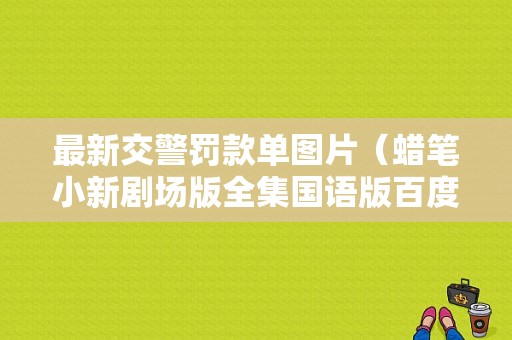 最新交警罚款单图片（蜡笔小新剧场版全集国语版百度